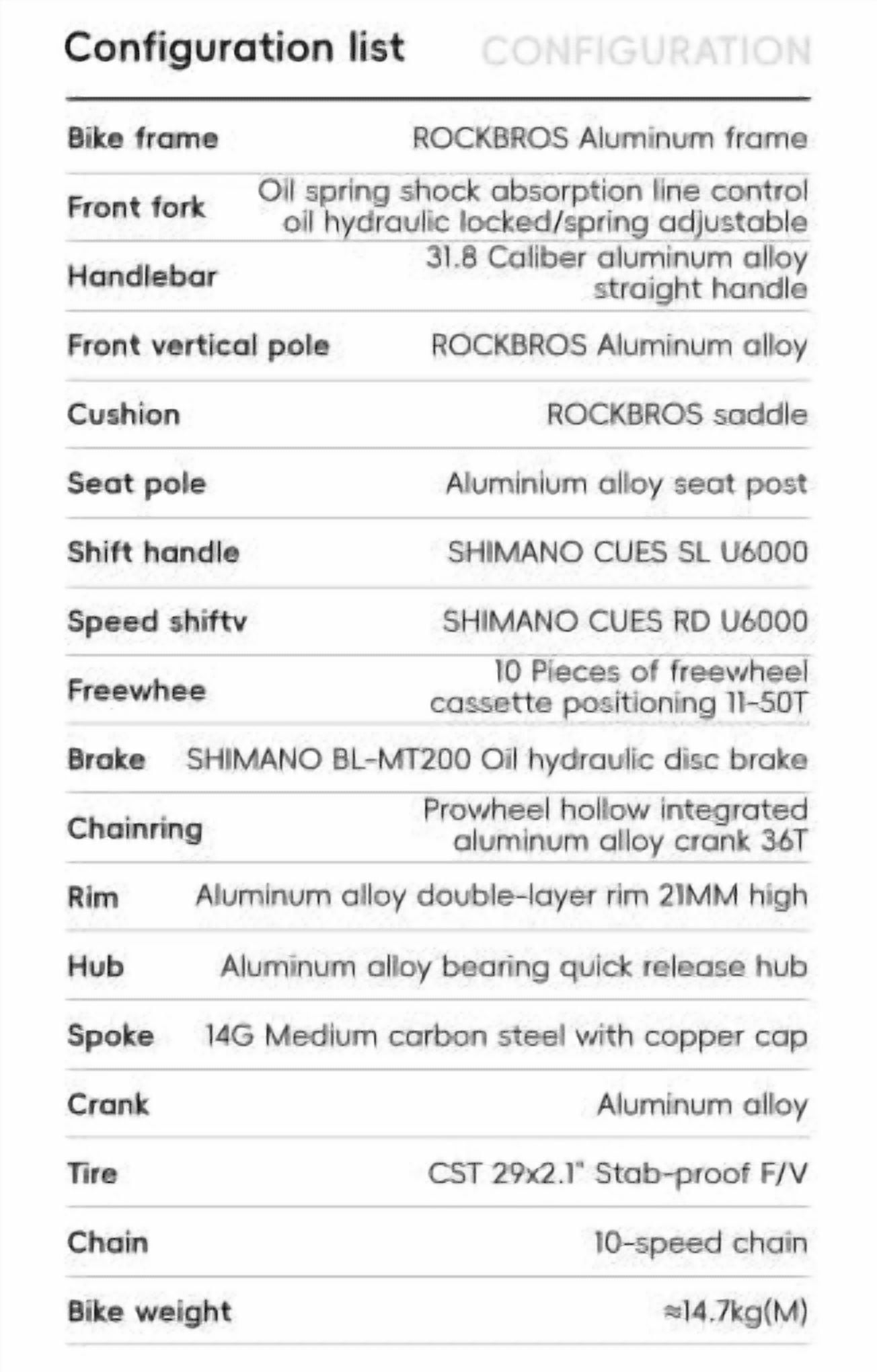 Configuration list CONFIGURATION

| | |
|---|---|
| Bike frame | ROCKBROS Aluminum frame |
| Front fork | Oil spring shock absorption line control oil hydraulic locked/spring adjustable |
| Handlebar | 31.8 Caliber aluminum alloy straight handle |
| Front vertical pole | ROCKBROS Aluminum alloy |
| Cushion | ROCKBROS saddle |
| Seat pole | Aluminium alloy seat post |
| Shift handle | SHIMANO CUES SL U6000 |
| Speed shiftv | SHIMANO CUES RD U6000 |
| Freewhee | 10 Pieces of freewheel cassette positioning 11-50T |
| Brake | SHIMANO BL-MT200 Oil hydraulic disc brake |
| Chainring | Prowheel hollow integrated aluminum alloy crank 36T |
| Rim | Aluminum alloy double-layer rim 21MM high |
| Hub | Aluminum alloy bearing quick release hub |
| Spoke | 14G Medium carbon steel with copper cap |
| Crank | Aluminum alloy |
| Tire | CST 29x2.1" Stab-proof F/V |
| Chain | 10-speed chain |
| Bike weight | ≈14.7kg(M) |